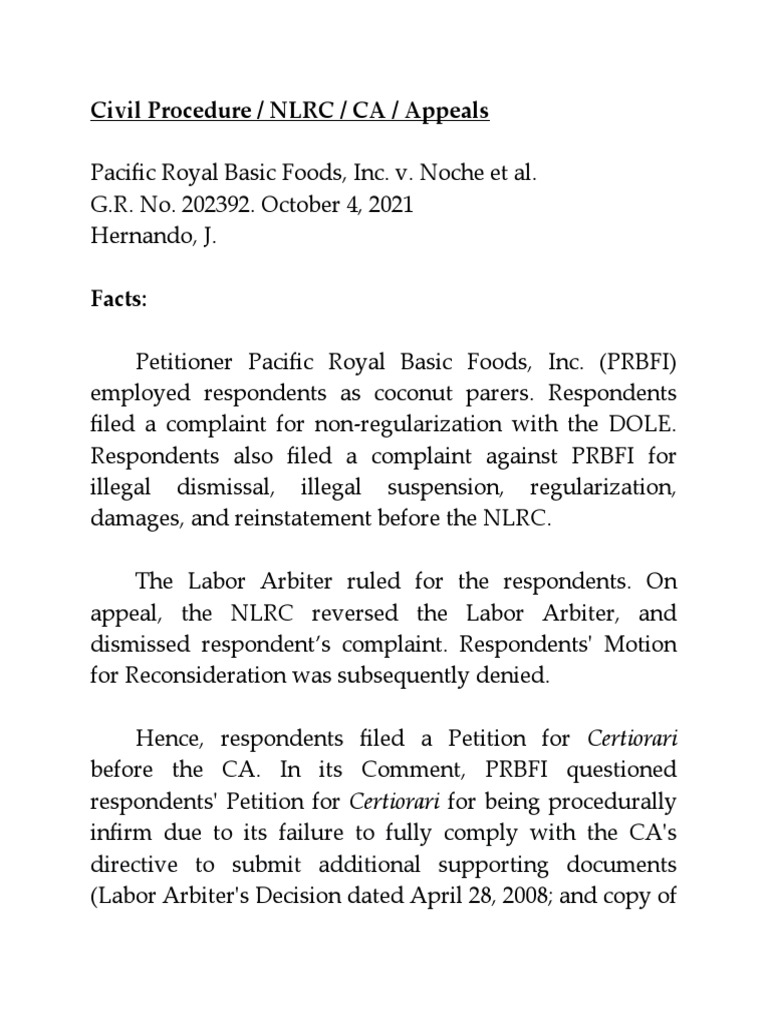 Civil Procedure / NLRC / CA / Appeals

Pacific Royal Basic Foods, Inc. v. Noche et al.
G.R. No. 202392. October 4, 2021
Hernando, J.

Facts:

Petitioner Pacific Royal Basic Foods, Inc. (PRBFI) employed respondents as coconut parers. Respondents filed a complaint for non-regularization with the DOLE. Respondents also filed a complaint against PRBFI for illegal dismissal, illegal suspension, regularization, damages, and reinstatement before the NLRC.

The Labor Arbiter ruled for the respondents. On appeal, the NLRC reversed the Labor Arbiter, and dismissed respondent's complaint. Respondents' Motion for Reconsideration was subsequently denied.

Hence, respondents filed a Petition for Certiorari before the CA. In its Comment, PRBFI questioned respondents' Petition for Certiorari for being procedurally infirm due to its failure to fully comply with the CA's directive to submit additional supporting documents (Labor Arbiter's Decision dated April 28, 2008; and copy of